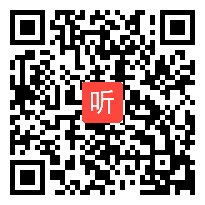 听